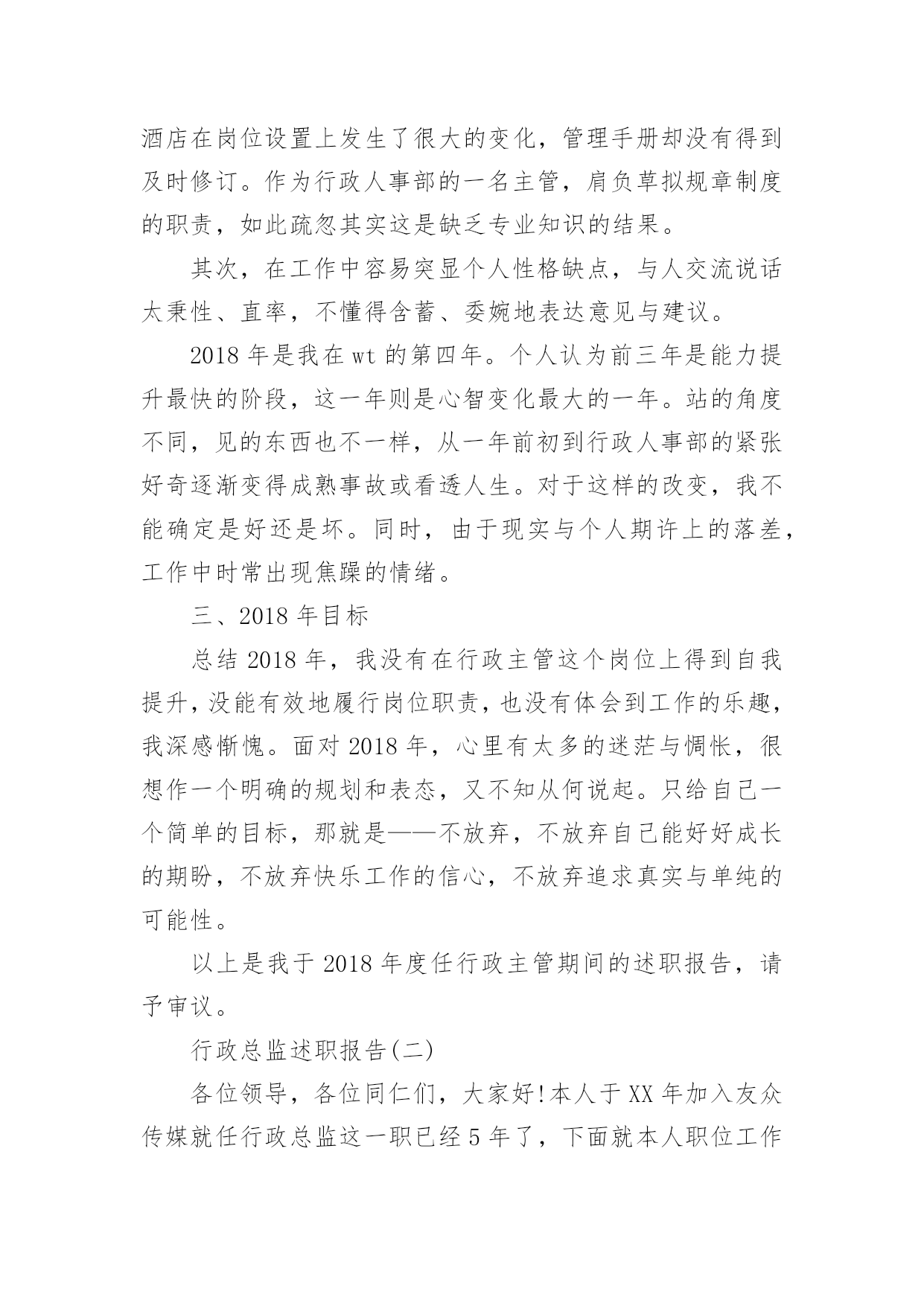 酒店在岗位设置上发生了很大的变化，管理手册却没有得到及时修订。作为行政人事部的一名主管，肩负草拟规章制度的职责，如此疏忽其实这是缺乏专业知识的结果。

其次，在工作中容易突显个人性格缺点，与人交流说话太秉性、直率，不懂得含蓄、委婉地表达意见与建议。

2018 年是我在 wt 的第四年。个人认为前三年是能力提升最快的阶段，这一年则是心智变化最大的一年。站的角度不同，见的东西也不一样，从一年前初到行政人事部的紧张好奇逐渐变得成熟事故或看透人生。对于这样的改变，我不能确定是好还是坏。同时，由于现实与个人期许上的落差，工作中时常出现焦躁的情绪。

三、2018 年目标

总结 2018 年，我没有在行政主管这个岗位上得到自我提升，没能有效地履行岗位职责，也没有体会到工作的乐趣，我深感惭愧。面对 2018 年，心里有太多的迷茫与惆怅，很想作一个明确的规划和表态，又不知从何说起。只给自己一个简单的目标，那就是——不放弃，不放弃自己能好好成长的期盼，不放弃快乐工作的信心，不放弃追求真实与单纯的可能性。

以上是我于 2018 年度任行政主管期间的述职报告，请予审议。

行政总监述职报告(二)

各位领导，各位同仁们，大家好!本人于 XX 年加入友众传媒就任行政总监这一职已经 5 年了，下面就本人职位工作